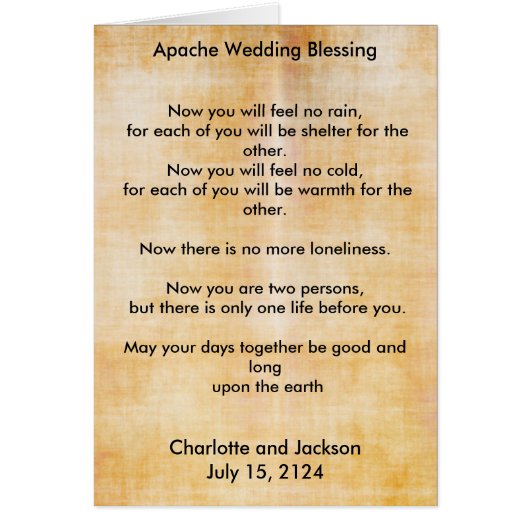 Apache Wedding Blessing

Now you will feel no rain,
for each of you will be shelter for the other.
Now you will feel no cold,
for each of you will be warmth for the other.

Now there is no more loneliness.

Now you are two persons,
but there is only one life before you.

May your days together be good and long
upon the earth

Charlotte and Jackson
July 15, 2124